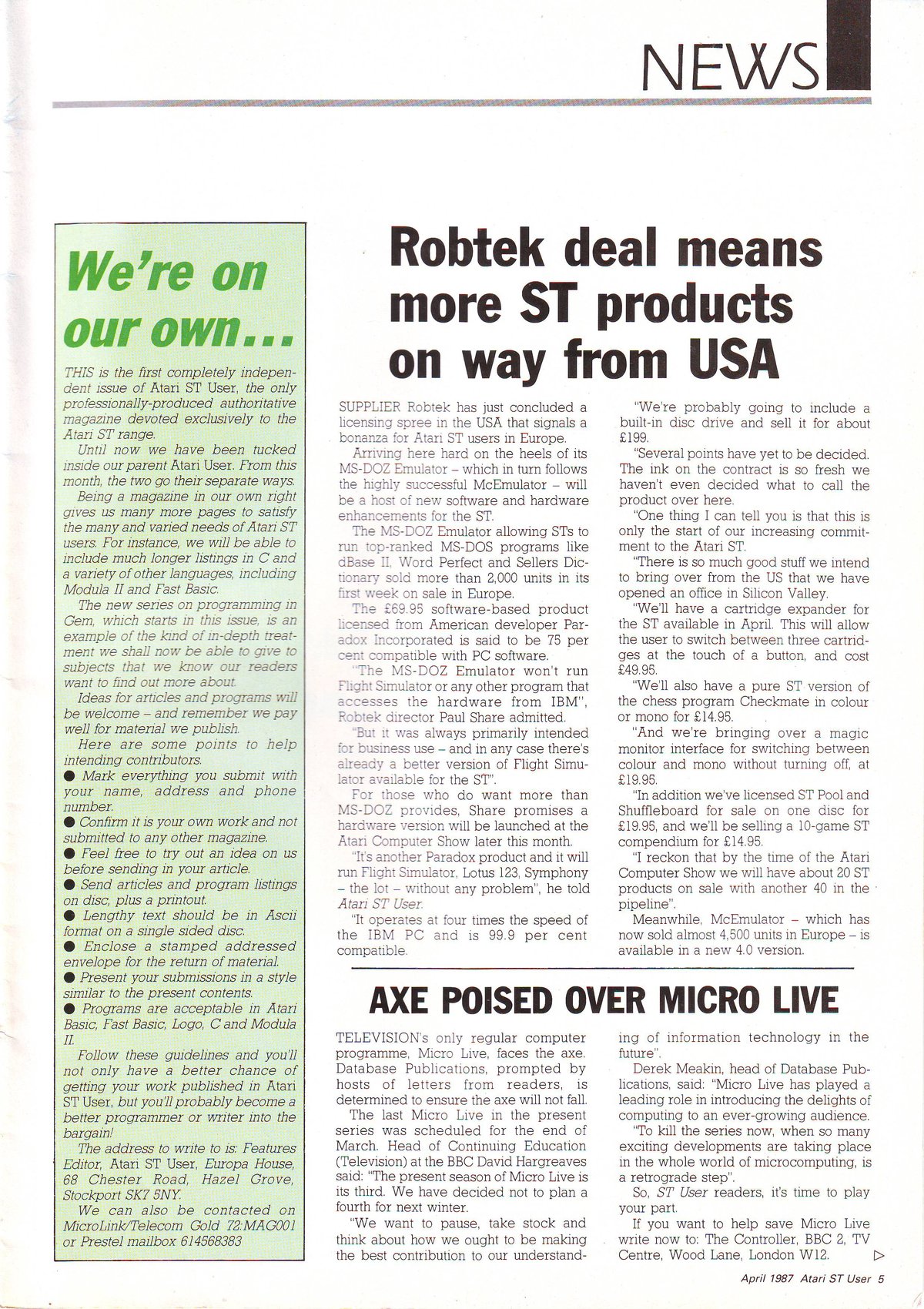 NEWS

We're on our own...

THIS is the first completely independent issue of Atari ST User, the only professionally-produced authoritative magazine devoted exclusively to the Atari ST range.

Until now we have been tucked inside our parent Atari User. From this month, the two go their separate ways.

Being a magazine in our own right gives us many more pages to satisfy the many and varied needs of Atari ST users. For instance, we will be able to include much longer listings in C and a variety of other languages, including Modula II and Fast Basic.

The new series on programming in Gem, which starts in this issue, is an example of the kind of in-depth treatment we shall now be able to give to subjects that we know our readers want to find out more about.

Ideas for articles and programs will be welcome – and remember we pay well for material we publish.

Here are some points to help intending contributors.

● Mark everything you submit with your name, address and phone number.

● Confirm it is your own work and not submitted to any other magazine.

● Feel free to try out an idea on us before sending in your article.

● Send articles and program listings on disc, plus a printout.

● Lengthy text should be in Ascii format on a single sided disc.

● Enclose a stamped addressed envelope for the return of material.

● Present your submissions in a style similar to the present contents.

● Programs are acceptable in Atari Basic, Fast Basic, Logo, C and Modula II.

Follow these guidelines and you'll not only have a better chance of getting your work published in Atari ST User, but you'll probably become a better programmer or writer into the bargain!

The address to write to is: Features Editor, Atari ST User, Europa House, 68 Chester Road, Hazel Grove, Stockport SK7 5NY.

We can also be contacted on MicroLink/Telecom Gold 72:MAG001 or Prestel mailbox 614568383

Robtek deal means more ST products on way from USA

SUPPLIER Robtek has just concluded a licensing spree in the USA that signals a bonanza for Atari ST users in Europe.

Arriving here hard on the heels of its MS-DOZ Emulator – which in turn follows the highly successful McEmulator – will be a host of new software and hardware enhancements for the ST.

The MS-DOZ Emulator allowing STs to run top-ranked MS-DOS programs like dBase II, Word Perfect and Sellers Dictionary sold more than 2,000 units in its first week on sale in Europe.

The £69.95 software-based product licensed from American developer Paradox Incorporated is said to be 75 per cent compatible with PC software.

"The MS-DOZ Emulator won't run Flight Simulator or any other program that accesses the hardware from IBM", Robtek director Paul Share admitted.

"But it was always primarily intended for business use – and in any case there's already a better version of Flight Simulator available for the ST".

For those who do want more than MS-DOZ provides, Share promises a hardware version will be launched at the Atari Computer Show later this month.

"It's another Paradox product and it will run Flight Simulator, Lotus 123, Symphony – the lot – without any problem", he told Atari ST User.

"It operates at four times the speed of the IBM PC and is 99.9 per cent compatible.

"We're probably going to include a built-in disc drive and sell it for about £199.

"Several points have yet to be decided. The ink on the contract is so fresh we haven't even decided what to call the product over here.

"One thing I can tell you is that this is only the start of our increasing commitment to the Atari ST.

"There is so much good stuff we intend to bring over from the US that we have opened an office in Silicon Valley.

"We'll have a cartridge expander for the ST available in April. This will allow the user to switch between three cartridges at the touch of a button, and cost £49.95.

"We'll also have a pure ST version of the chess program Checkmate in colour or mono for £14.95.

"And we're bringing over a magic monitor interface for switching between colour and mono without turning off, at £19.95.

"In addition we've licensed ST Pool and Shuffleboard for sale on one disc for £19.95, and we'll be selling a 10-game ST compendium for £14.95.

"I reckon that by the time of the Atari Computer Show we will have about 20 ST products on sale with another 40 in the pipeline".

Meanwhile, McEmulator – which has now sold almost 4,500 units in Europe – is available in a new 4.0 version.

AXE POISED OVER MICRO LIVE

TELEVISION's only regular computer programme, Micro Live, faces the axe. Database Publications, prompted by hosts of letters from readers, is determined to ensure the axe will not fall.

The last Micro Live in the present series was scheduled for the end of March. Head of Continuing Education (Television) at the BBC David Hargreaves said: "The present season of Micro Live is its third. We have decided not to plan a fourth for next winter.

"We want to pause, take stock and think about how we ought to be making the best contribution to our understanding of information technology in the future".

Derek Meakin, head of Database Publications, said: "Micro Live has played a leading role in introducing the delights of computing to an ever-growing audience.

"To kill the series now, when so many exciting developments are taking place in the whole world of microcomputing, is a retrograde step".

So, ST User readers, it's time to play your part.

If you want to help save Micro Live write now to: The Controller, BBC 2, TV Centre, Wood Lane, London W12.

April 1987 Atari ST User 5